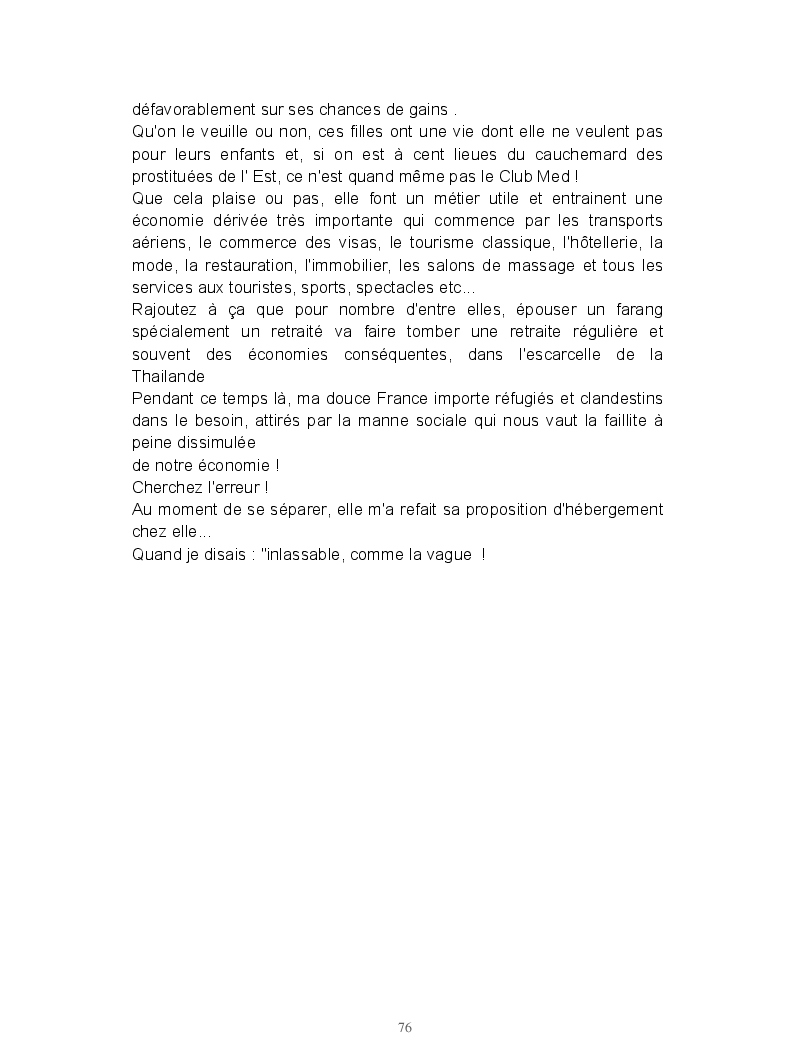 défavorablement sur ses chances de gains .
Qu'on le veuille ou non, ces filles ont une vie dont elle ne veulent pas pour leurs enfants et, si on est à cent lieues du cauchemard des prostituées de l' Est, ce n'est quand même pas le Club Med !
Que cela plaise ou pas, elle font un métier utile et entrainent une économie dérivée très importante qui commence par les transports aériens, le commerce des visas, le tourisme classique, l'hôtellerie, la mode, la restauration, l'immobilier, les salons de massage et tous les services aux touristes, sports, spectacles etc...
Rajoutez à ça que pour nombre d'entre elles, épouser un farang spécialement un retraité va faire tomber une retraite régulière et souvent des économies conséquentes, dans l'escarcelle de la Thailande
Pendant ce temps là, ma douce France importe réfugiés et clandestins dans le besoin, attirés par la manne sociale qui nous vaut la faillite à peine dissimulée
de notre économie !
Cherchez l'erreur !
Au moment de se séparer, elle m'a refait sa proposition d'hébergement chez elle...
Quand je disais : "inlassable, comme la vague !

76